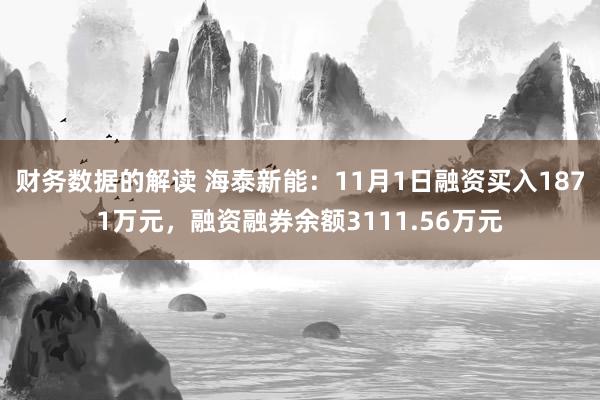 财务数据的解读 海泰新能：11月1日融资买入1871万元，融资融券余额3111.56万元